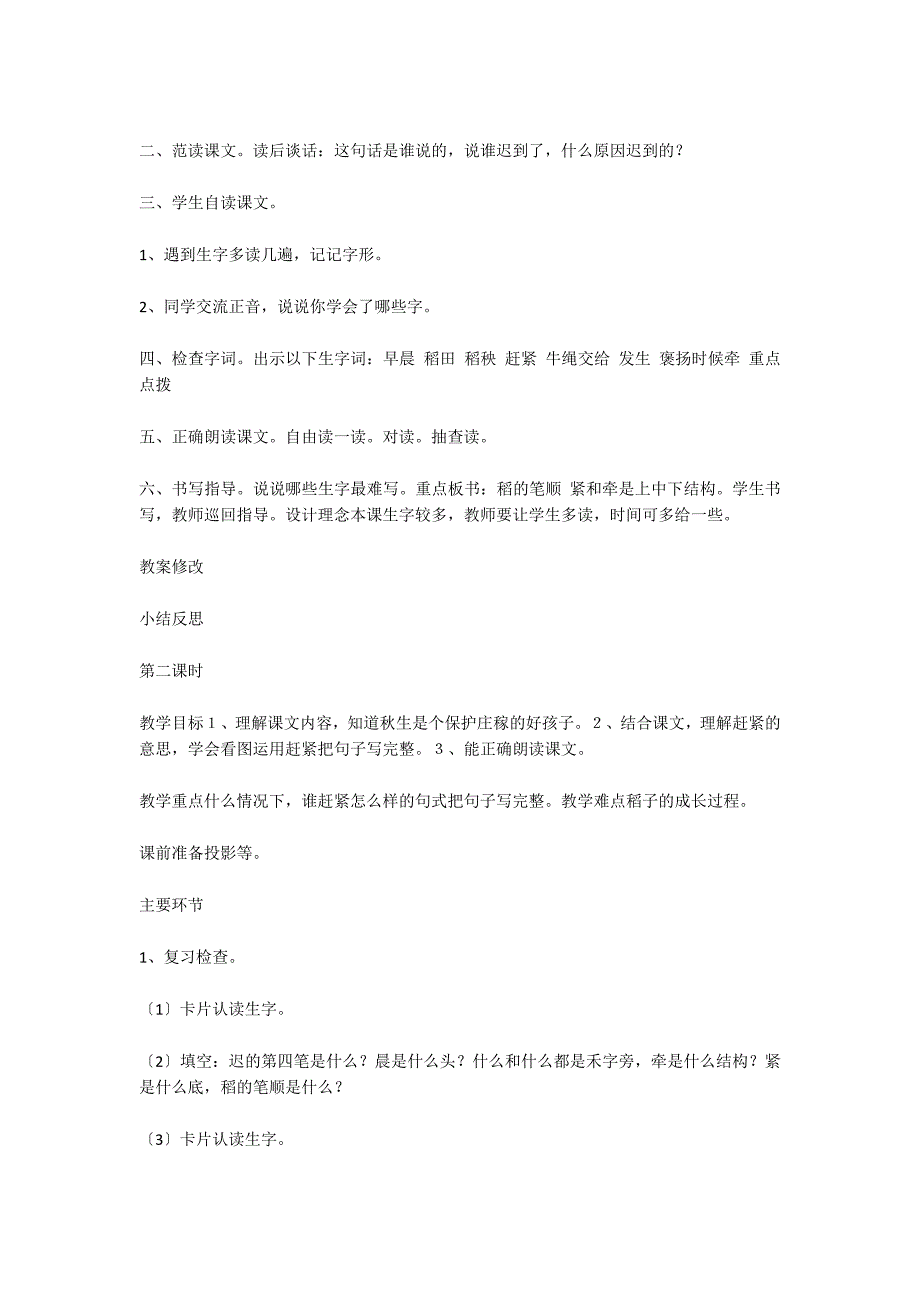 二、范读课文。读后谈话：这句话是谁说的，说谁迟到了，什么原因迟到的？

三、学生自读课文。

1、遇到生字多读几遍，记记字形。

2、同学交流正音，说说你学会了哪些字。

四、检查字词。出示以下生字词：早晨 稻田 稻秧 赶紧 牛绳交给 发生 褒扬时候牵 重点点拨

五、正确朗读课文。自由读一读。对读。抽查读。

六、书写指导。说说哪些生字最难写。重点板书：稻的笔顺 紧和牵是上中下结构。学生书写，教师巡回指导。设计理念本课生字较多，教师要让学生多读，时间可多给一些。

教案修改

小结反思

第二课时

教学目标 1 、理解课文内容，知道秋生是个保护庄稼的好孩子。 2 、结合课文，理解赶紧的意思，学会看图运用赶紧把句子写完整。 3 、能正确朗读课文。

教学重点什么情况下，谁赶紧怎么样的句式把句子写完整。教学难点稻子的成长过程。

课前准备投影等。

主要环节

1、复习检查。

〔1〕卡片认读生字。

〔2〕填空：迟的第四笔是什么？晨是什么头？什么和什么都是禾字旁，牵是什么结构？紧是什么底，稻的笔顺是什么？

〔3〕卡片认读生字。